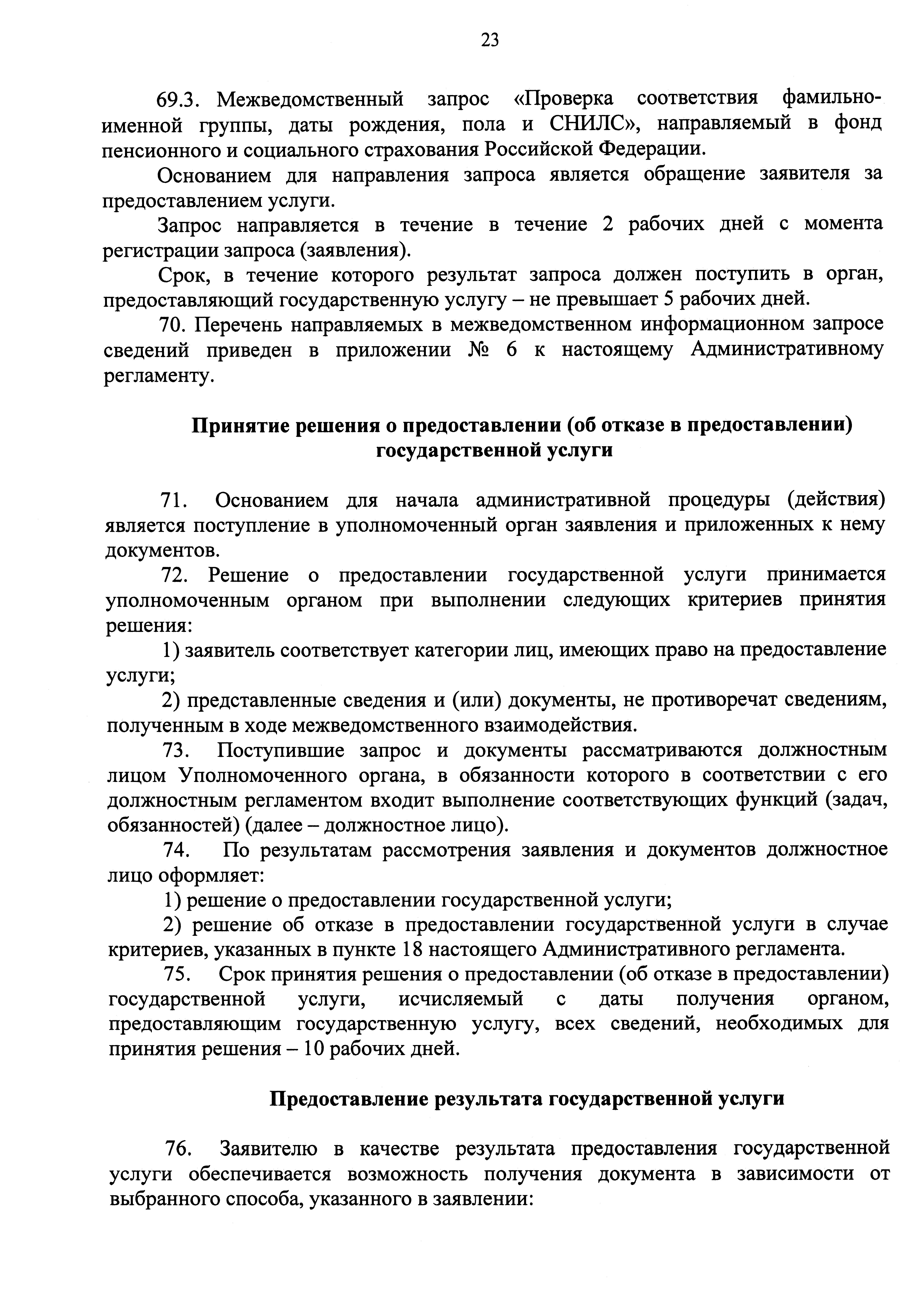 23

69.3. Межведомственный запрос «Проверка соответствия фамильно-именной группы, даты рождения, пола и СНИЛС», направляемый в фонд пенсионного и социального страхования Российской Федерации.

Основанием для направления запроса является обращение заявителя за предоставлением услуги.

Запрос направляется в течение в течение 2 рабочих дней с момента регистрации запроса (заявления).

Срок, в течение которого результат запроса должен поступить в орган, предоставляющий государственную услугу – не превышает 5 рабочих дней.

70. Перечень направляемых в межведомственном информационном запросе сведений приведен в приложении № 6 к настоящему Административному регламенту.

Принятие решения о предоставлении (об отказе в предоставлении) государственной услуги

71. Основанием для начала административной процедуры (действия) является поступление в уполномоченный орган заявления и приложенных к нему документов.

72. Решение о предоставлении государственной услуги принимается уполномоченным органом при выполнении следующих критериев принятия решения:

1) заявитель соответствует категории лиц, имеющих право на предоставление услуги;

2) представленные сведения и (или) документы, не противоречат сведениям, полученным в ходе межведомственного взаимодействия.

73. Поступившие запрос и документы рассматриваются должностным лицом Уполномоченного органа, в обязанности которого в соответствии с его должностным регламентом входит выполнение соответствующих функций (задач, обязанностей) (далее – должностное лицо).

74. По результатам рассмотрения заявления и документов должностное лицо оформляет:

1) решение о предоставлении государственной услуги;

2) решение об отказе в предоставлении государственной услуги в случае критериев, указанных в пункте 18 настоящего Административного регламента.

75. Срок принятия решения о предоставлении (об отказе в предоставлении) государственной услуги, исчисляемый с даты получения органом, предоставляющим государственную услугу, всех сведений, необходимых для принятия решения – 10 рабочих дней.

Предоставление результата государственной услуги

76. Заявителю в качестве результата предоставления государственной услуги обеспечивается возможность получения документа в зависимости от выбранного способа, указанного в заявлении: